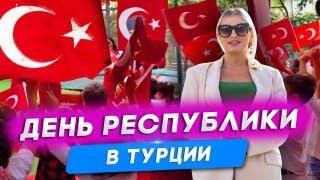 ДЕНЬ РЕСПУБЛИКИ
В ТУРЦИИ